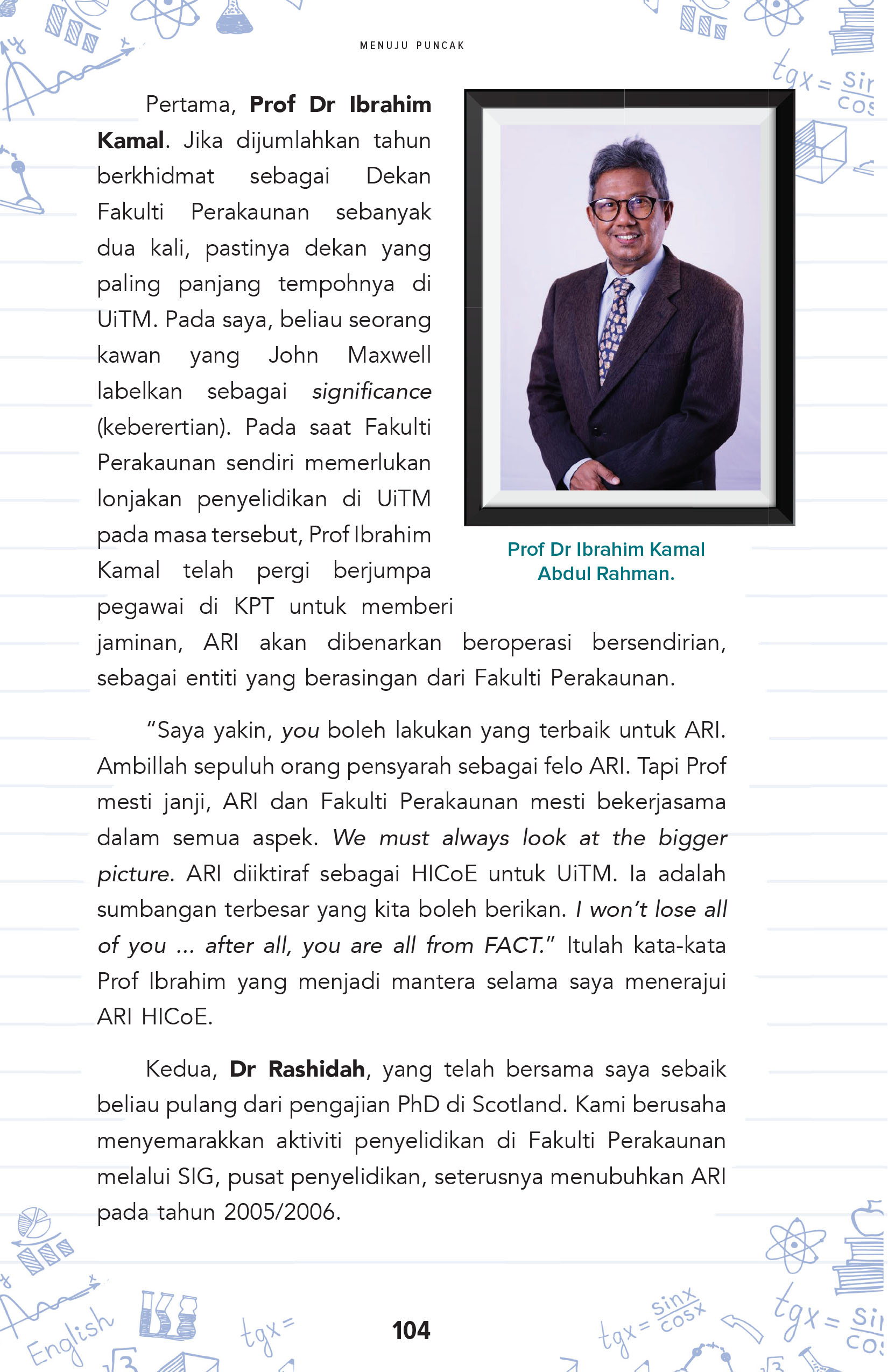 MENUJU PUNCAK

Pertama, Prof Dr Ibrahim Kamal. Jika dijumlahkan tahun berkhidmat sebagai Dekan Fakulti Perakaunan sebanyak dua kali, pastinya dekan yang paling panjang tempohnya di UiTM. Pada saya, beliau seorang kawan yang John Maxwell labelkan sebagai significance (keberertian). Pada saat Fakulti Perakaunan sendiri memerlukan lonjakan penyelidikan di UiTM pada masa tersebut, Prof Ibrahim Kamal telah pergi berjumpa pegawai di KPT untuk memberi jaminan, ARI akan dibenarkan beroperasi bersendirian, sebagai entiti yang berasingan dari Fakulti Perakaunan.

Prof Dr Ibrahim Kamal Abdul Rahman.

"Saya yakin, you boleh lakukan yang terbaik untuk ARI. Ambillah sepuluh orang pensyarah sebagai felo ARI. Tapi Prof mesti janji, ARI dan Fakulti Perakaunan mesti bekerjasama dalam semua aspek. We must always look at the bigger picture. ARI diiktiraf sebagai HICoE untuk UiTM. Ia adalah sumbangan terbesar yang kita boleh berikan. I won't lose all of you ... after all, you are all from FACT." Itulah kata-kata Prof Ibrahim yang menjadi mantera selama saya menerajui ARI HICoE.

Kedua, Dr Rashidah, yang telah bersama saya sebaik beliau pulang dari pengajian PhD di Scotland. Kami berusaha menyemarakkan aktiviti penyelidikan di Fakulti Perakaunan melalui SIG, pusat penyelidikan, seterusnya menubuhkan ARI pada tahun 2005/2006.

104